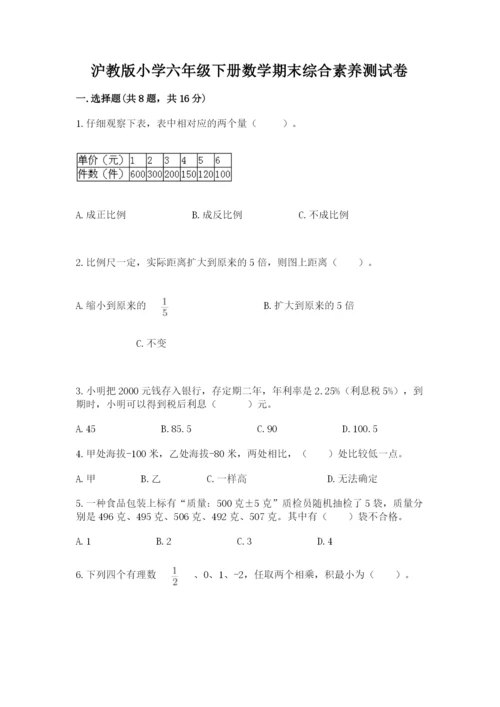 沪教版小学六年级下册数学期末综合素养测试卷

一.选择题(共8题，共16分)

1.仔细观察下表，表中相对应的两个量（　　）。

| 单价（元） | 1 | 2 | 3 | 4 | 5 | 6 |
|---|---|---|---|---|---|---|
| 件数（件） | 600 | 300 | 200 | 150 | 120 | 100 |

A.成正比例　　B.成反比例　　C.不成比例

2.比例尺一定，实际距离扩大到原来的5倍，则图上距离（　　）。

A.缩小到原来的 $\frac{1}{5}$　　B.扩大到原来的5倍

C.不变

3.小明把2000元钱存入银行，存定期二年，年利率是2.25%（利息税5%），到期时，小明可以得到税后利息（　　）元。

A.45　　B.85.5　　C.90　　D.100.5

4.甲处海拔-100米，乙处海拔-80米，两处相比，（　　）处比较低一点。

A.甲　　B.乙　　C.一样高　　D.无法确定

5.一种食品包装上标有“质量：500克±5克”质检员随机抽检了5袋，质量分别是496克、495克、506克、492克、507克。其中有（　　）袋不合格。

A.1　　B.2　　C.3　　D.4

6.下列四个有理数 $\frac{1}{2}$ 、0、1、-2，任取两个相乘，积最小为（　　）。